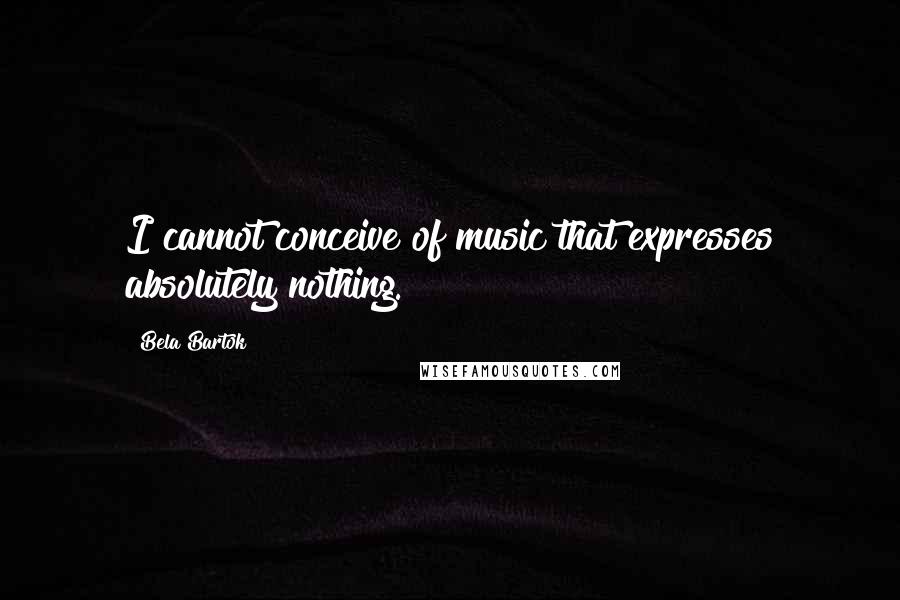 I cannot conceive of music that expresses absolutely nothing.

Bela Bartok

WISEFAMOUSQUOTES.COM